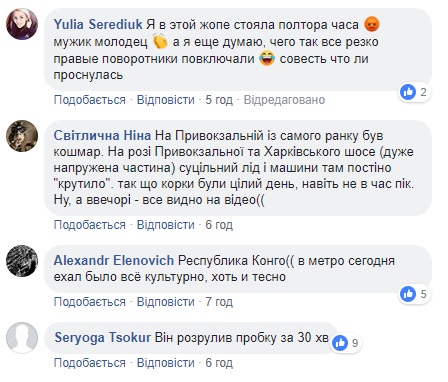 Yulia Serediuk Я в этой жопе стояла полтора часа 😡 мужик молодец 👏 а я еще думаю, чего так все резко правые поворотники повключали 😂 совесть что ли проснулась

2

Подобається · Відповісти · 5 год · Відредаговано

Світлична Ніна На Привокзальній із самого ранку був кошмар. На розі Привокзальної та Харківського шосе (дуже напружена частина) суцільний лід і машини там постіно "крутило". так що корки були цілий день, навіть не в час пік. Ну, а ввечорі - все видно на відео((

Подобається · Відповісти · 6 год

Alexandr Elenovich Республика Конго(( в метро сегодня ехал было всё культурно, хоть и тесно

5

Подобається · Відповісти · 7 год

Seryoga Tsokur Він розрулив пробку за 30 хв

9

Подобається · Відповісти · 6 год